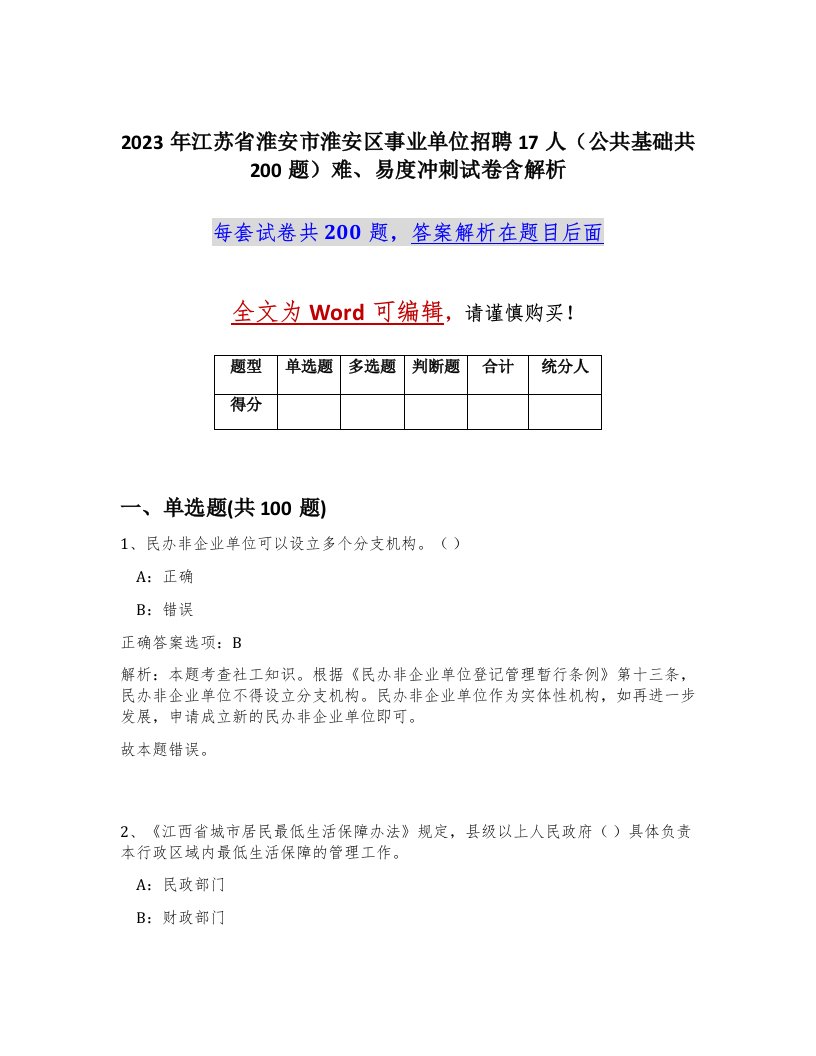 2023 年江苏省淮安市淮安区事业单位招聘 17 人（公共基础共 200 题）难、易度冲刺试卷含解析

每套试卷共 200 题，答案解析在题目后面

全文为 Word 可编辑，请谨慎购买！

| 题型 | 单选题 | 多选题 | 判断题 | 合计 | 统分人 |
|---|---|---|---|---|---|
| 得分 | | | | | |

一、单选题(共 100 题)

1、民办非企业单位可以设立多个分支机构。（）

A：正确

B：错误

正确答案选项：B

解析：本题考查社工知识。根据《民办非企业单位登记管理暂行条例》第十三条，民办非企业单位不得设立分支机构。民办非企业单位作为实体性机构，如再进一步发展，申请成立新的民办非企业单位即可。

故本题错误。

2、《江西省城市居民最低生活保障办法》规定，县级以上人民政府（）具体负责本行政区域内最低生活保障的管理工作。

A：民政部门

B：财政部门